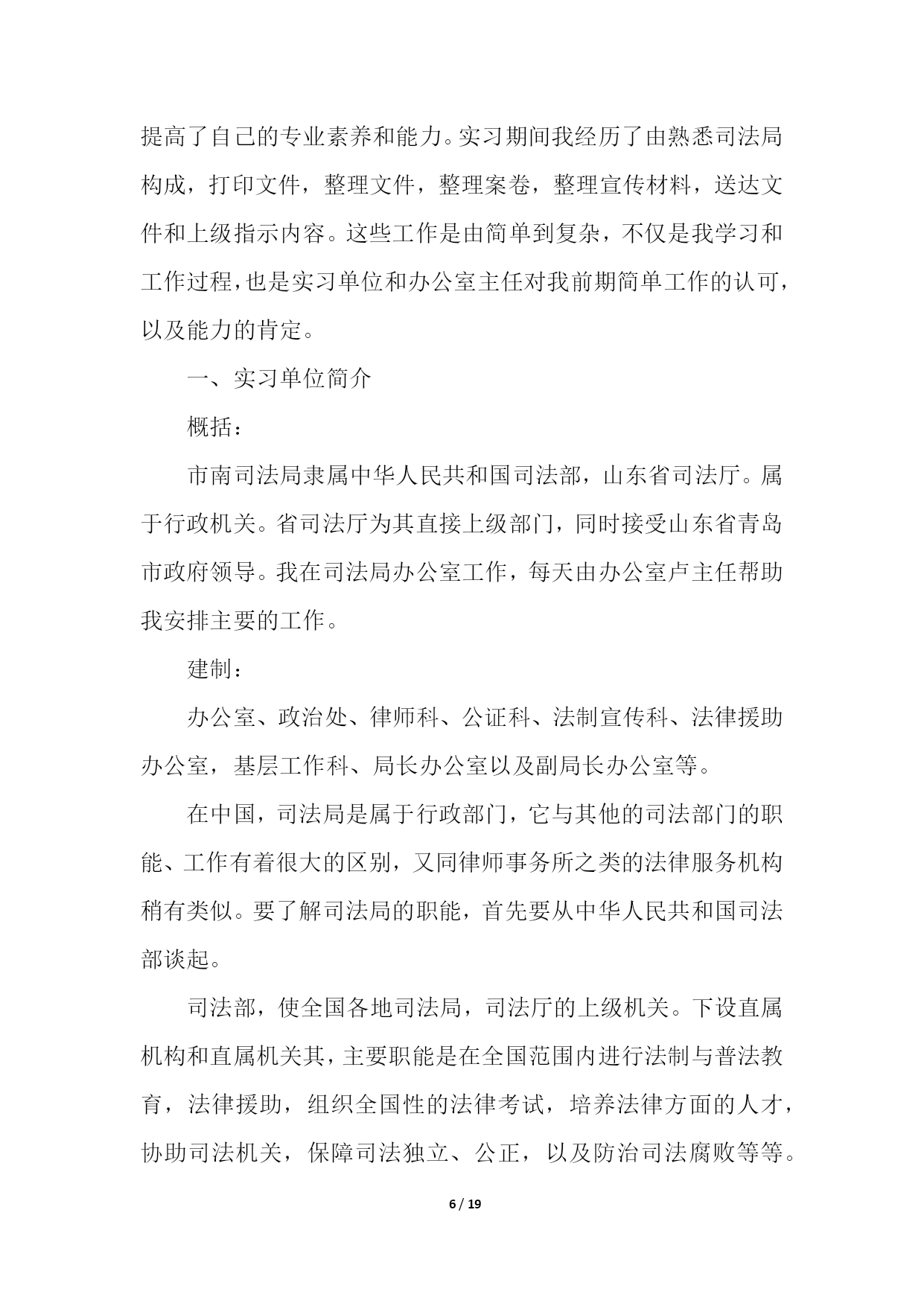 提高了自己的专业素养和能力。实习期间我经历了由熟悉司法局构成，打印文件，整理文件，整理案卷，整理宣传材料，送达文件和上级指示内容。这些工作是由简单到复杂，不仅是我学习和工作过程，也是实习单位和办公室主任对我前期简单工作的认可，以及能力的肯定。

一、实习单位简介

概括：

市南司法局隶属中华人民共和国司法部，山东省司法厅。属于行政机关。省司法厅为其直接上级部门，同时接受山东省青岛市政府领导。我在司法局办公室工作，每天由办公室卢主任帮助我安排主要的工作。

建制：

办公室、政治处、律师科、公证科、法制宣传科、法律援助办公室，基层工作科、局长办公室以及副局长办公室等。

在中国，司法局是属于行政部门，它与其他的司法部门的职能、工作有着很大的区别，又同律师事务所之类的法律服务机构稍有类似。要了解司法局的职能，首先要从中华人民共和国司法部谈起。

司法部，使全国各地司法局，司法厅的上级机关。下设直属机构和直属机关其，主要职能是在全国范围内进行法制与普法教育，法律援助，组织全国性的法律考试，培养法律方面的人才，协助司法机关，保障司法独立、公正，以及防治司法腐败等等。

6 / 19